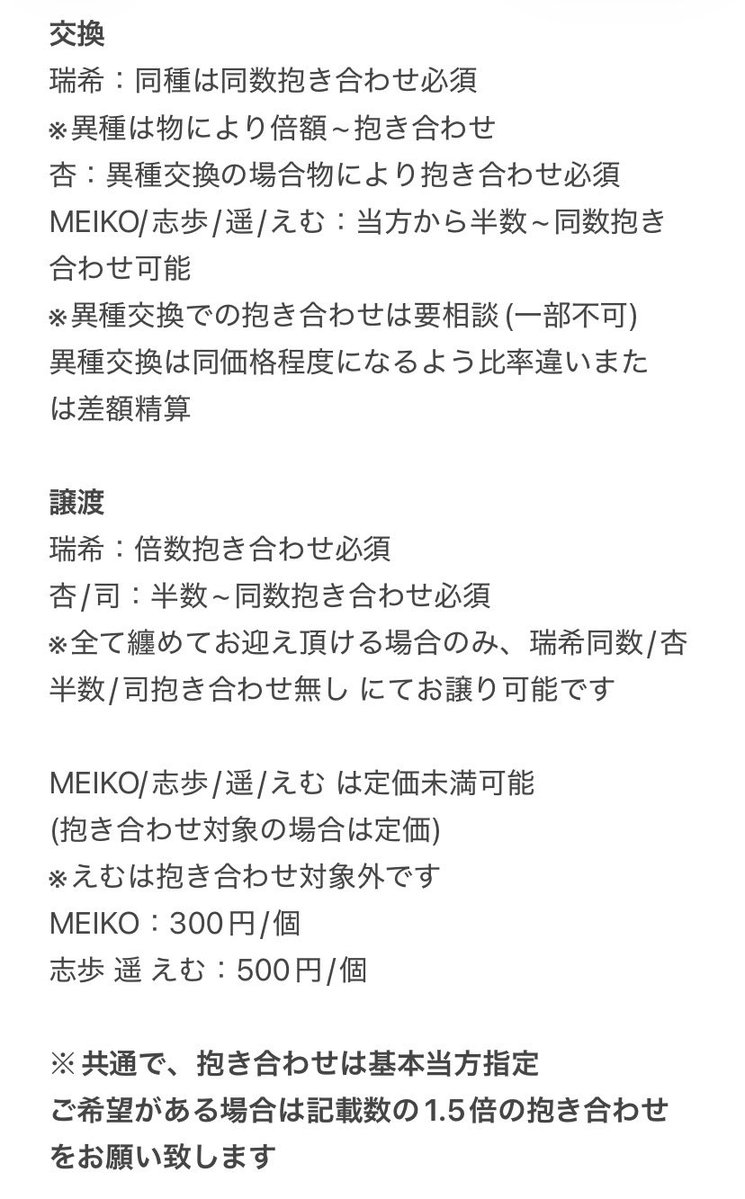 交換
瑞希：同種は同数抱き合わせ必須
※異種は物により倍額~抱き合わせ
杏：異種交換の場合物により抱き合わせ必須
MEIKO/志歩/遥/えむ：当方から半数~同数抱き合わせ可能
※異種交換での抱き合わせは要相談 (一部不可)
異種交換は同価格程度になるよう比率違いまたは差額精算

譲渡
瑞希：倍数抱き合わせ必須
杏/司：半数~同数抱き合わせ必須
※全て纏めてお迎え頂ける場合のみ、瑞希同数/杏半数/司抱き合わせ無し にてお譲り可能です

MEIKO/志歩/遥/えむ は定価未満可能
(抱き合わせ対象の場合は定価)
※えむは抱き合わせ対象外です
MEIKO：300円/個
志歩 遥 えむ：500円/個

※共通で、抱き合わせは基本当方指定
ご希望がある場合は記載数の1.5倍の抱き合わせをお願い致します